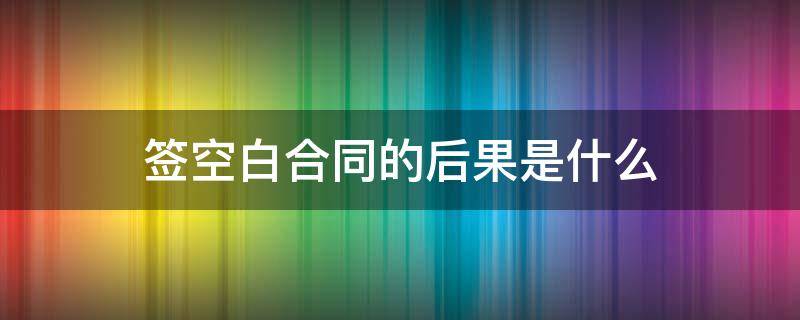 签空白合同的后果是什么